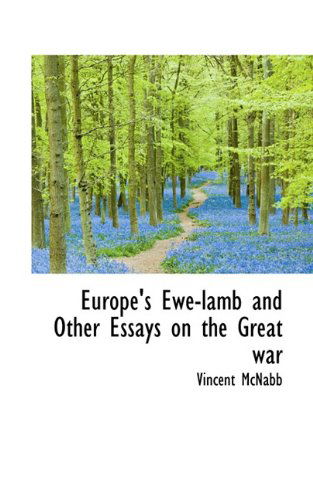 Europe's Ewe-lamb and Other Essays on the Great war

Vincent McNabb